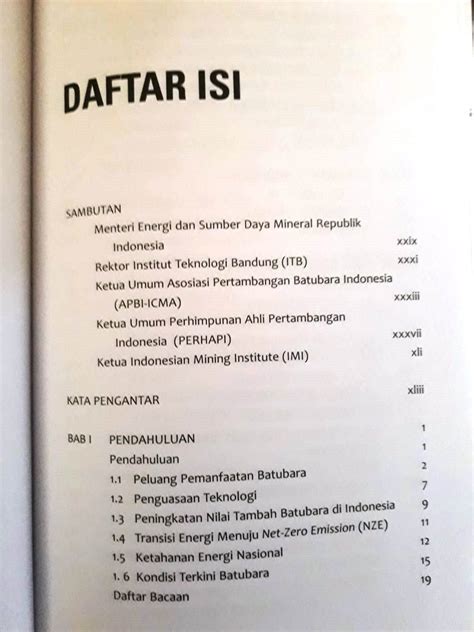 DAFTAR ISI

SAMBUTAN
Menteri Energi dan Sumber Daya Mineral Republik Indonesia xxix
Rektor Institut Teknologi Bandung (ITB) xxxi
Ketua Umum Asosiasi Pertambangan Batubara Indonesia (APBI-ICMA) xxxiii
Ketua Umum Perhimpunan Ahli Pertambangan Indonesia (PERHAPI) xxxvii
Ketua Indonesian Mining Institute (IMI) xli

KATA PENGANTAR xliii

BAB I PENDAHULUAN 1
Pendahuluan 1
1.1 Peluang Pemanfaatan Batubara 2
1.2 Penguasaan Teknologi 7
1.3 Peningkatan Nilai Tambah Batubara di Indonesia 9
1.4 Transisi Energi Menuju Net-Zero Emission (NZE) 11
1.5 Ketahanan Energi Nasional 12
1. 6 Kondisi Terkini Batubara 15
Daftar Bacaan 19